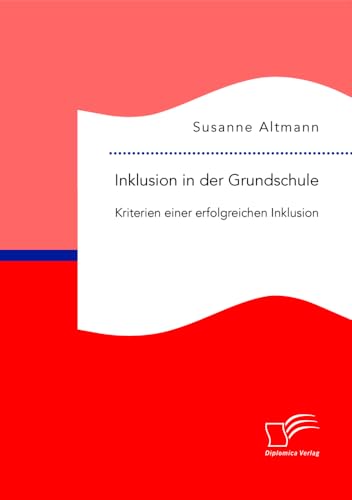 Susanne Altmann

Inklusion in der Grundschule

Kriterien einer erfolgreichen Inklusion

Diplomica Verlag